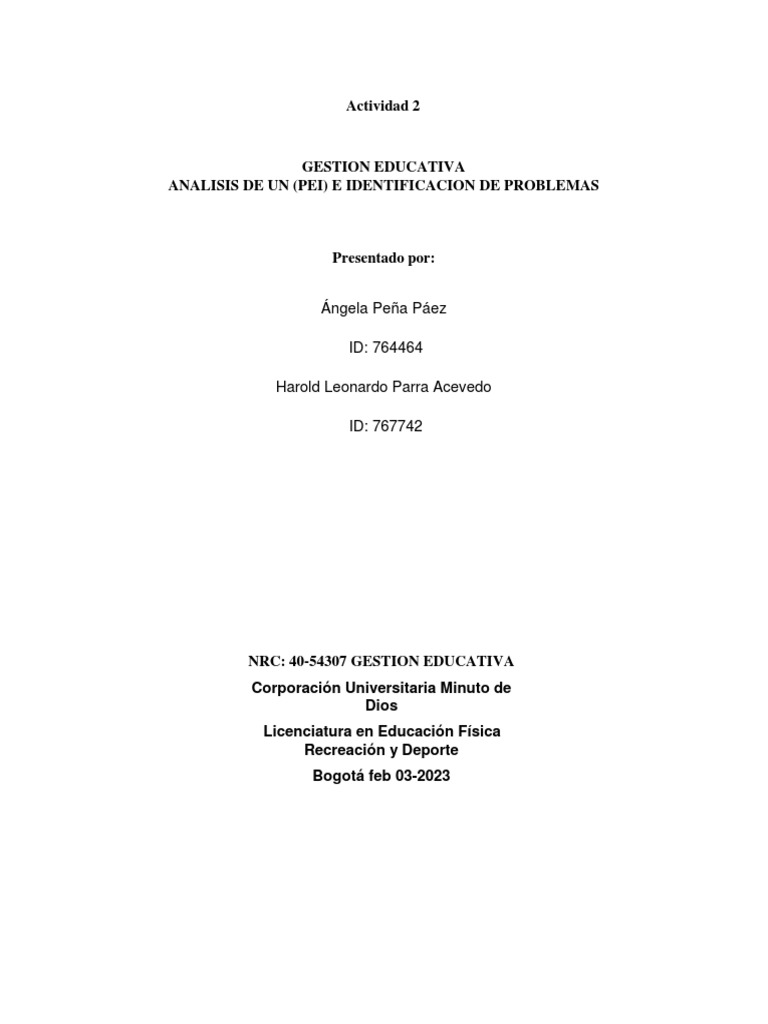 Actividad 2

GESTION EDUCATIVA
ANALISIS DE UN (PEI) E IDENTIFICACION DE PROBLEMAS

Presentado por:

Ángela Peña Páez

ID: 764464

Harold Leonardo Parra Acevedo

ID: 767742

NRC: 40-54307 GESTION EDUCATIVA

Corporación Universitaria Minuto de Dios

Licenciatura en Educación Física Recreación y Deporte

Bogotá feb 03-2023